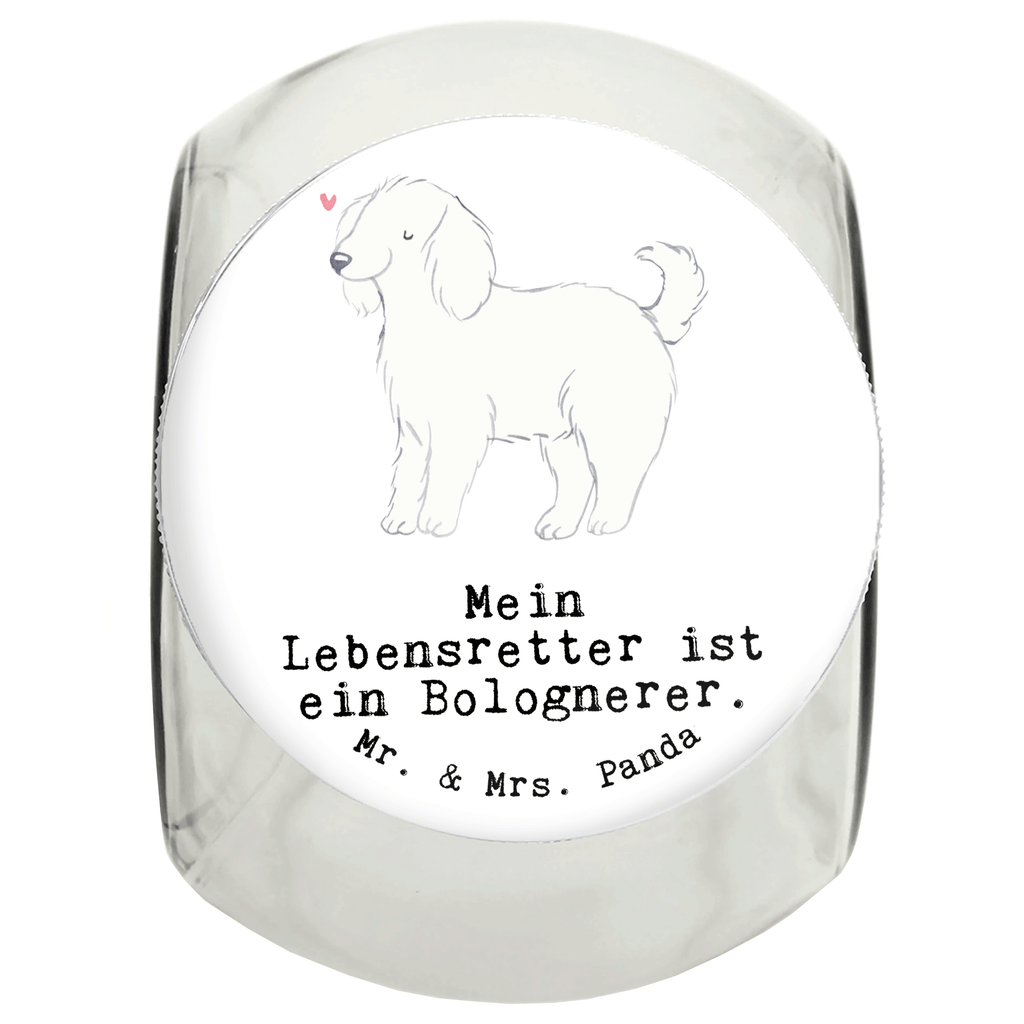 Mein Lebensretter ist ein Bolognerer.

Mr. & Mrs. Panda